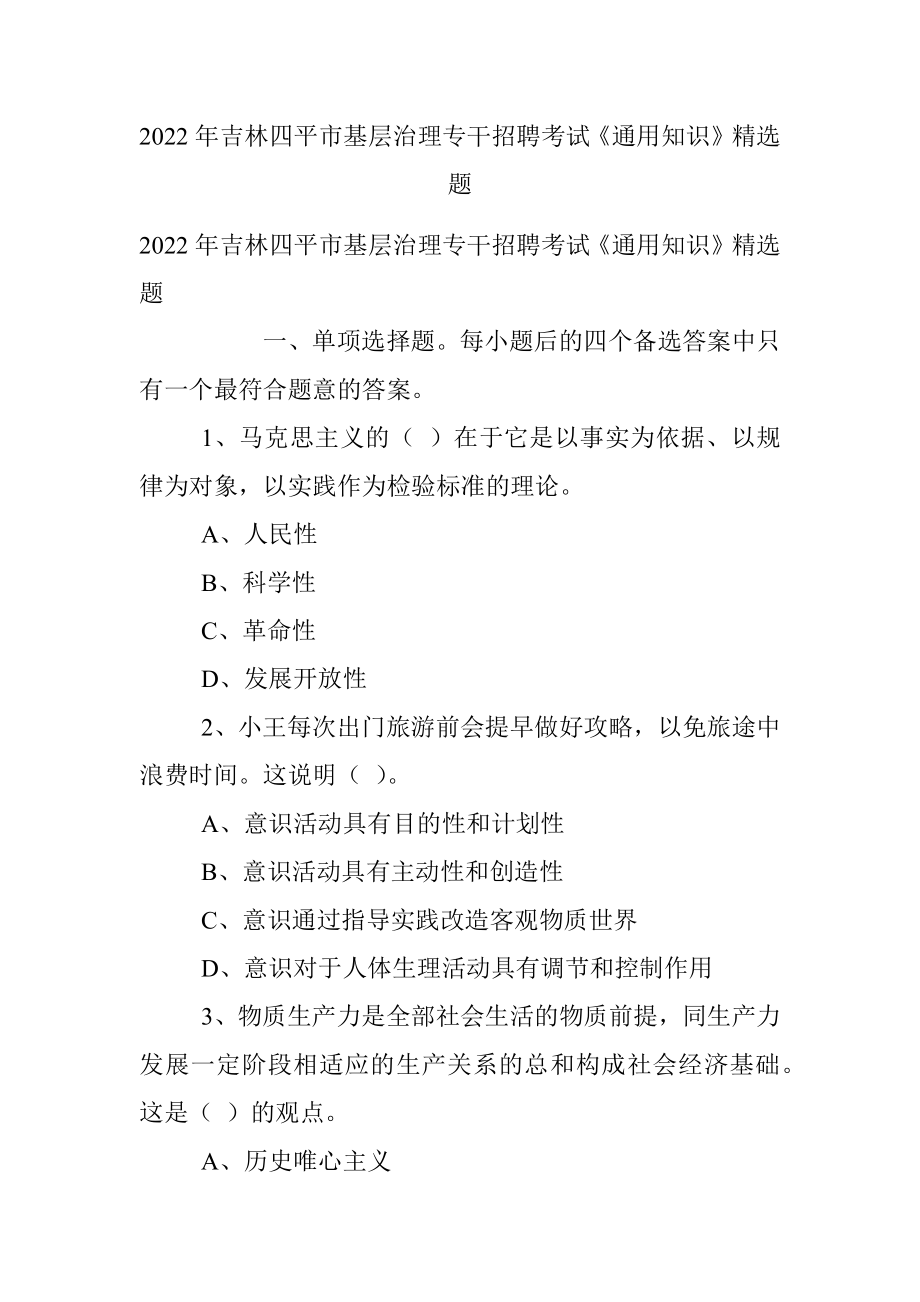 2022 年吉林四平市基层治理专干招聘考试《通用知识》精选题

2022 年吉林四平市基层治理专干招聘考试《通用知识》精选题

一、单项选择题。每小题后的四个备选答案中只有一个最符合题意的答案。

1、马克思主义的（ ）在于它是以事实为依据、以规律为对象，以实践作为检验标准的理论。

A、人民性

B、科学性

C、革命性

D、发展开放性

2、小王每次出门旅游前会提早做好攻略，以免旅途中浪费时间。这说明（ ）。

A、意识活动具有目的性和计划性

B、意识活动具有主动性和创造性

C、意识通过指导实践改造客观物质世界

D、意识对于人体生理活动具有调节和控制作用

3、物质生产力是全部社会生活的物质前提，同生产力发展一定阶段相适应的生产关系的总和构成社会经济基础。这是（ ）的观点。

A、历史唯心主义